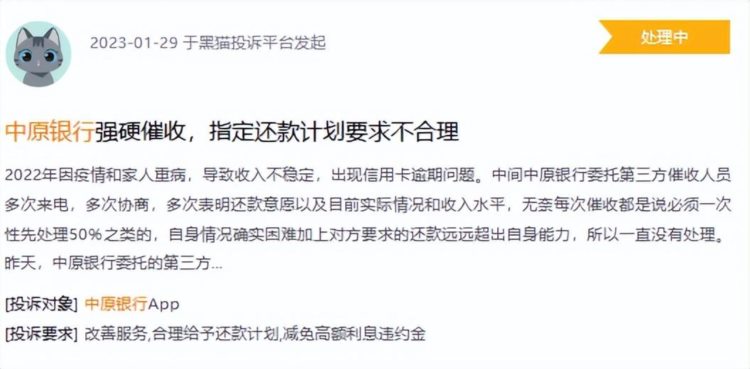 2023-01-29 于黑猫投诉平台发起

处理中

中原银行强硬催收，指定还款计划要求不合理

2022年因疫情和家人重病，导致收入不稳定，出现信用卡逾期问题。中间中原银行委托第三方催收人员多次来电，多次协商，多次表明还款意愿以及目前实际情况和收入水平，无奈每次催收都是说必须一次性先处理50%之类的，自身情况确实困难加上对方要求的还款远远超出自身能力，所以一直没有处理。昨天，中原银行委托的第三方...

[投诉对象] 中原银行App

[投诉要求] 改善服务,合理给予还款计划,减免高额利息违约金